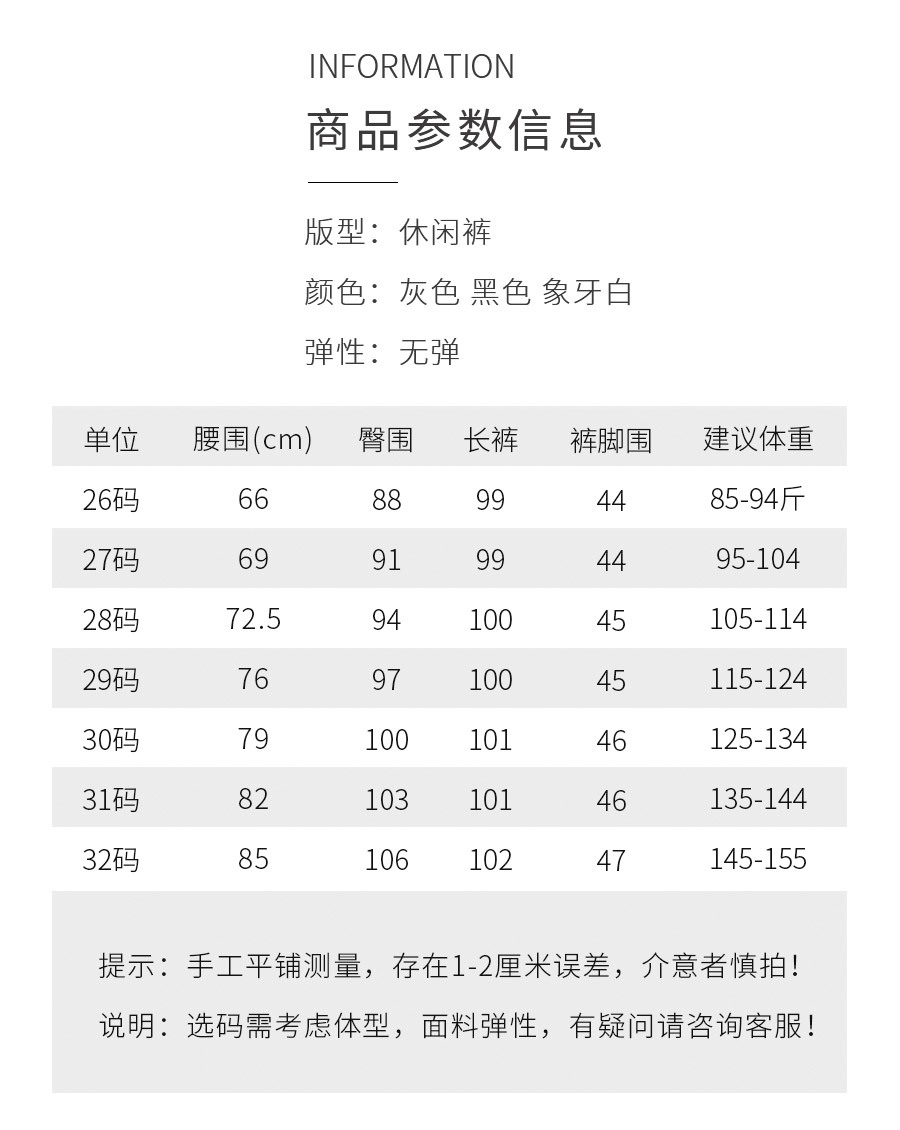 INFORMATION
商品参数信息

版型：休闲裤
颜色：灰色 黑色 象牙白
弹性：无弹

| 单位 | 腰围(cm) | 臀围 | 长裤 | 裤脚围 | 建议体重 |
|---|---|---|---|---|---|
| 26码 | 66 | 88 | 99 | 44 | 85-94斤 |
| 27码 | 69 | 91 | 99 | 44 | 95-104 |
| 28码 | 72.5 | 94 | 100 | 45 | 105-114 |
| 29码 | 76 | 97 | 100 | 45 | 115-124 |
| 30码 | 79 | 100 | 101 | 46 | 125-134 |
| 31码 | 82 | 103 | 101 | 46 | 135-144 |
| 32码 | 85 | 106 | 102 | 47 | 145-155 |

提示：手工平铺测量，存在1-2厘米误差，介意者慎拍！
说明：选码需考虑体型，面料弹性，有疑问请咨询客服！